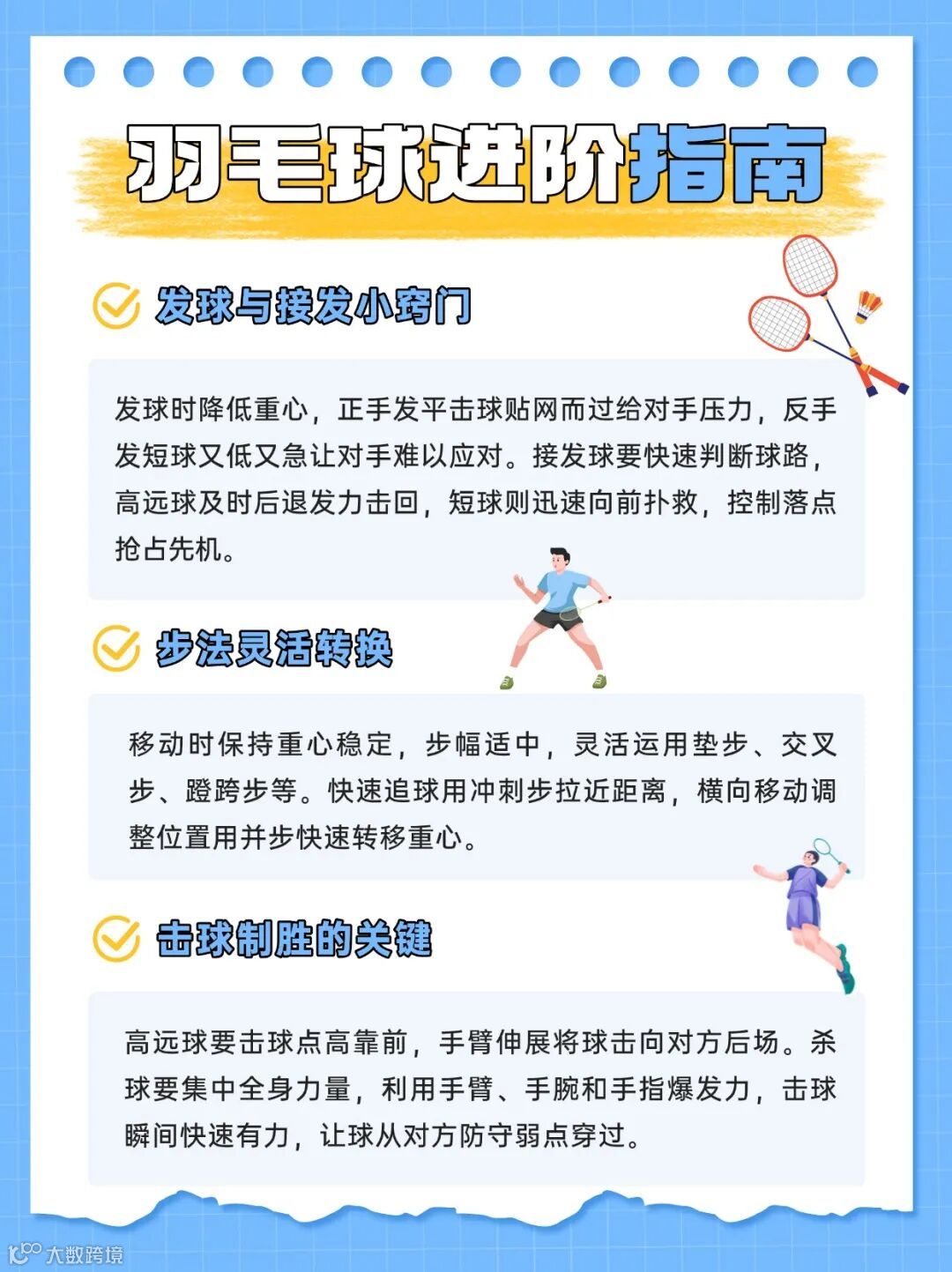 羽毛球进阶指南

发球与接发小窍门

发球时降低重心，正手发平击球贴网而过给对手压力，反手发短球又低又急让对手难以应对。接发球要快速判断球路，高远球及时后退发力击回，短球则迅速向前扑救，控制落点抢占先机。

步法灵活转换

移动时保持重心稳定，步幅适中，灵活运用垫步、交叉步、蹬跨步等。快速追球用冲刺步拉近距离，横向移动调整位置用并步快速转移重心。

击球制胜的关键

高远球要击球点高靠前，手臂伸展将球击向对方后场。杀球要集中全身力量，利用手臂、手腕和手指爆发力，击球瞬间快速有力，让球从对方防守弱点穿过。

大数跨境